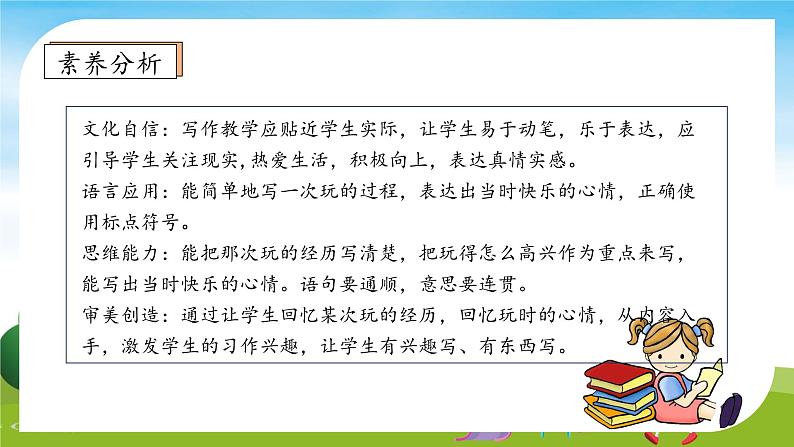 素养分析

文化自信：写作教学应贴近学生实际，让学生易于动笔，乐于表达，应引导学生关注现实，热爱生活，积极向上，表达真情实感。
语言应用：能简单地写一次玩的过程，表达出当时快乐的心情，正确使用标点符号。
思维能力：能把那次玩的经历写清楚，把玩得怎么高兴作为重点来写，能写出当时快乐的心情。语句要通顺，意思要连贯。
审美创造：通过让学生回忆某次玩的经历，回忆玩时的心情，从内容入手，激发学生的习作兴趣，让学生有兴趣写、有东西写。